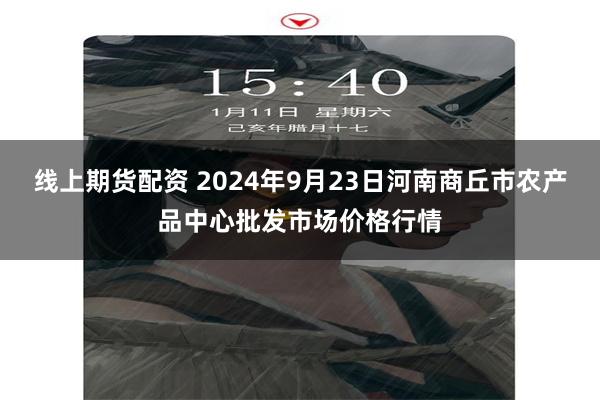 15:40
1月11日 星期六
己亥年腊月十七

线上期货配资 2024年9月23日河南商丘市农产品中心批发市场价格行情